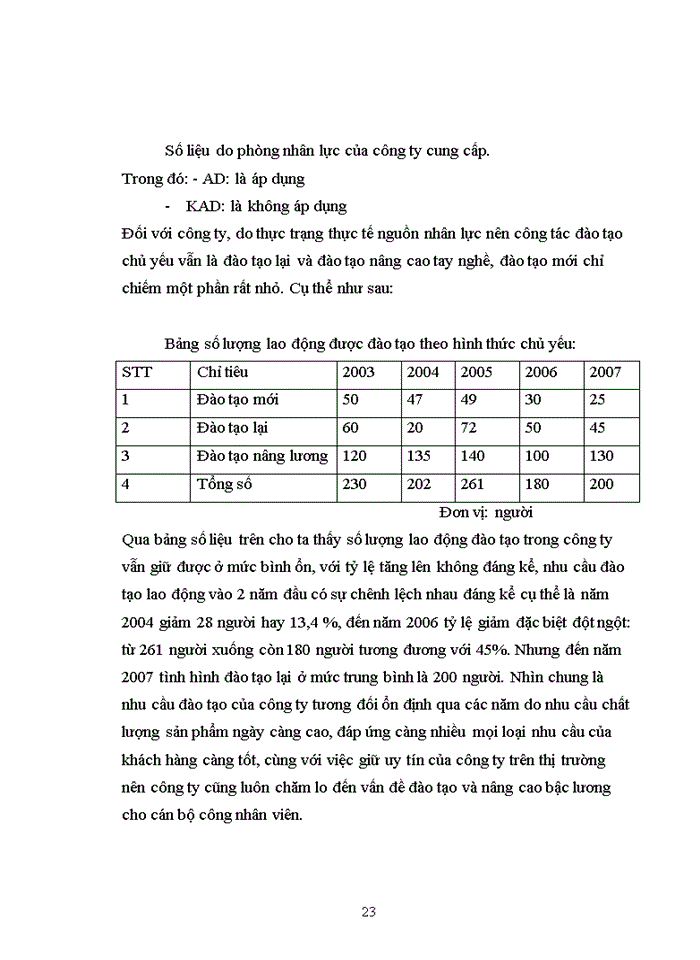 Số liệu do phòng nhân lực của công ty cung cấp.
Trong đó: - AD: là áp dụng

- KAD: là không áp dụng

Đối với công ty, do thực trạng thực tế nguồn nhân lực nên công tác đào tạo chủ yếu vẫn là đào tạo lại và đào tạo nâng cao tay nghề, đào tạo mới chỉ chiếm một phần rất nhỏ. Cụ thể như sau:

Bảng số lượng lao động được đào tạo theo hình thức chủ yếu:

| STT | Chỉ tiêu | 2003 | 2004 | 2005 | 2006 | 2007 |
|---|---|---|---|---|---|---|
| 1 | Đào tạo mới | 50 | 47 | 49 | 30 | 25 |
| 2 | Đào tạo lại | 60 | 20 | 72 | 50 | 45 |
| 3 | Đào tạo nâng lương | 120 | 135 | 140 | 100 | 130 |
| 4 | Tổng số | 230 | 202 | 261 | 180 | 200 |

Đơn vị: người

Qua bảng số liệu trên cho ta thấy số lượng lao động đào tạo trong công ty vẫn giữ được ở mức bình ổn, với tỷ lệ tăng lên không đáng kể, nhu cầu đào tạo lao động vào 2 năm đầu có sự chênh lệch nhau đáng kể cụ thể là năm 2004 giảm 28 người hay 13,4 %, đến năm 2006 tỷ lệ giảm đặc biệt đột ngột: từ 261 người xuống còn 180 người tương đương với 45%. Nhưng đến năm 2007 tình hình đào tạo lại ở mức trung bình là 200 người. Nhìn chung là nhu cầu đào tạo của công ty tương đối ổn định qua các năm do nhu cầu chất lượng sản phẩm ngày càng cao, đáp ứng càng nhiều mọi loại nhu cầu của khách hàng càng tốt, cùng với việc giữ uy tín của công ty trên thị trường nên công ty cũng luôn chăm lo đến vấn đề đào tạo và nâng cao bậc lương cho cán bộ công nhân viên.

23